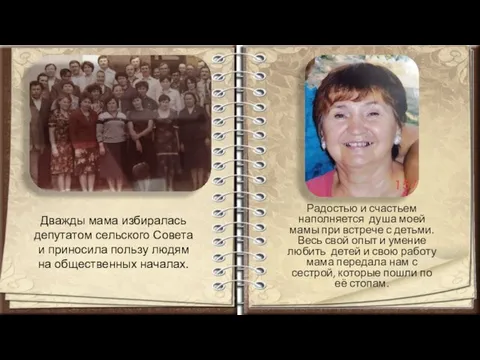 Дважды мама избиралась депутатом сельского Совета и приносила пользу людям на общественных началах.

Радостью и счастьем наполняется душа моей мамы при встрече с детьми. Весь свой опыт и умение любить детей и свою работу мама передала нам с сестрой, которые пошли по её стопам.